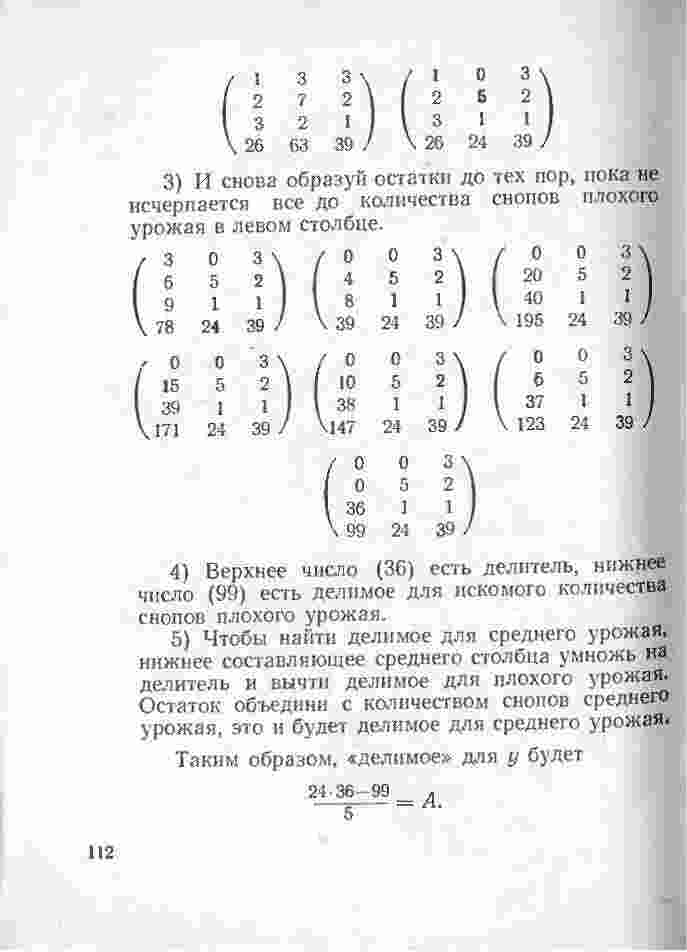 $\begin{pmatrix} 1 & 3 & 3 \\ 2 & 7 & 2 \\ 3 & 2 & 1 \\ 26 & 63 & 39 \end{pmatrix}$ $\begin{pmatrix} 1 & 0 & 3 \\ 2 & 5 & 2 \\ 3 & 1 & 1 \\ 26 & 24 & 39 \end{pmatrix}$

3) И снова образуй остатки до тех пор, пока не исчерпается все до количества снопов плохого урожая в левом столбце.

$\begin{pmatrix} 3 & 0 & 3 \\ 6 & 5 & 2 \\ 9 & 1 & 1 \\ 78 & 24 & 39 \end{pmatrix}$ $\begin{pmatrix} 0 & 0 & 3 \\ 4 & 5 & 2 \\ 8 & 1 & 1 \\ 39 & 24 & 39 \end{pmatrix}$ $\begin{pmatrix} 0 & 0 & 3 \\ 20 & 5 & 2 \\ 40 & 1 & 1 \\ 195 & 24 & 39 \end{pmatrix}$

$\begin{pmatrix} 0 & 0 & 3 \\ 15 & 5 & 2 \\ 39 & 1 & 1 \\ 171 & 24 & 39 \end{pmatrix}$ $\begin{pmatrix} 0 & 0 & 3 \\ 10 & 5 & 2 \\ 38 & 1 & 1 \\ 147 & 24 & 39 \end{pmatrix}$ $\begin{pmatrix} 0 & 0 & 3 \\ 5 & 5 & 2 \\ 37 & 1 & 1 \\ 123 & 24 & 39 \end{pmatrix}$

$\begin{pmatrix} 0 & 0 & 3 \\ 0 & 5 & 2 \\ 36 & 1 & 1 \\ 99 & 24 & 39 \end{pmatrix}$

4) Верхнее число (36) есть делитель, нижнее число (99) есть делимое для искомого количества снопов плохого урожая.

5) Чтобы найти делимое для среднего урожая, нижнее составляющее среднего столбца умножь на делитель и вычти делимое для плохого урожая. Остаток объедини с количеством снопов среднего урожая, это и будет делимое для среднего урожая.

Таким образом, «делимое» для $y$ будет

$\frac{24 \cdot 36 - 99}{5} = A.$

112